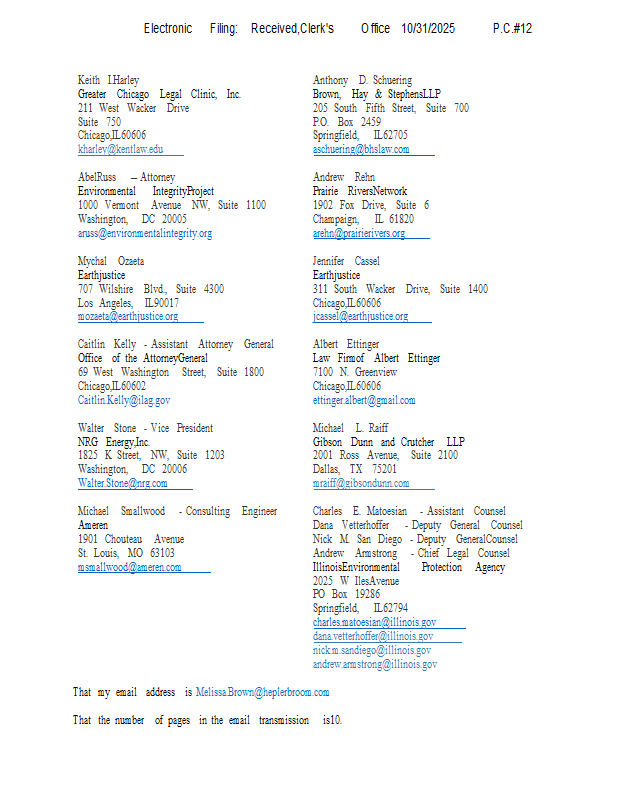 Electronic Filing: Received,Clerk's Office 10/31/2025 P.C.#12

Keith I.Harley
Greater Chicago Legal Clinic, Inc.
211 West Wacker Drive
Suite 750
Chicago,IL60606
kharley@kentlaw.edu

AbelRuss – Attorney
Environmental IntegrityProject
1000 Vermont Avenue NW, Suite 1100
Washington, DC 20005
aruss@environmentalintegrity.org

Mychal Ozaeta
Earthjustice
707 Wilshire Blvd., Suite 4300
Los Angeles, IL90017
mozaeta@earthjustice.org

Caitlin Kelly - Assistant Attorney General
Office of the AttorneyGeneral
69 West Washington Street, Suite 1800
Chicago,IL60602
Caitlin.Kelly@ilag.gov

Walter Stone - Vice President
NRG Energy,Inc.
1825 K Street, NW, Suite 1203
Washington, DC 20006
Walter.Stone@nrg.com

Michael Smallwood - Consulting Engineer
Ameren
1901 Chouteau Avenue
St. Louis, MO 63103
msmallwood@ameren.com

Anthony D. Schuering
Brown, Hay & StephensLLP
205 South Fifth Street, Suite 700
P.O. Box 2459
Springfield, IL62705
aschuering@bhslaw.com

Andrew Rehn
Prairie RiversNetwork
1902 Fox Drive, Suite 6
Champaign, IL 61820
arehn@prairierivers.org

Jennifer Cassel
Earthjustice
311 South Wacker Drive, Suite 1400
Chicago,IL60606
jcassel@earthjustice.org

Albert Ettinger
Law Firmof Albert Ettinger
7100 N. Greenview
Chicago,IL60606
ettinger.albert@gmail.com

Michael L. Raiff
Gibson Dunn and Crutcher LLP
2001 Ross Avenue, Suite 2100
Dallas, TX 75201
mraiff@gibsondunn.com

Charles E. Matoesian - Assistant Counsel
Dana Vetterhoffer - Deputy General Counsel
Nick M. San Diego - Deputy GeneralCounsel
Andrew Armstrong - Chief Legal Counsel
IllinoisEnvironmental Protection Agency
2025 W IlesAvenue
PO Box 19286
Springfield, IL62794
charles.matoesian@illinois.gov
dana.vetterhoffer@illinois.gov
nick.m.sandiego@illinois.gov
andrew.armstrong@illinois.gov

That my email address is Melissa.Brown@heplerbroom.com

That the number of pages in the email transmission is10.